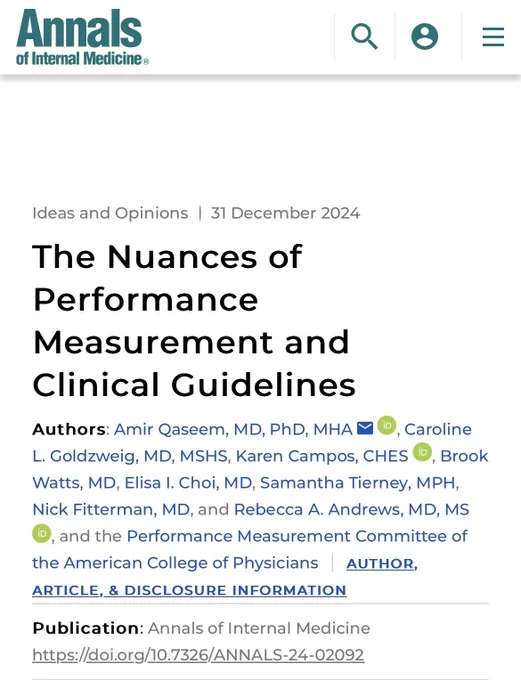 Annals of Internal Medicine®

Ideas and Opinions | 31 December 2024

The Nuances of Performance Measurement and Clinical Guidelines

Authors: Amir Qaseem, MD, PhD, MHA, Caroline L. Goldzweig, MD, MSHS, Karen Campos, CHES, Brook Watts, MD, Elisa I. Choi, MD, Samantha Tierney, MPH, Nick Fitterman, MD, and Rebecca A. Andrews, MD, MS, and the Performance Measurement Committee of the American College of Physicians | AUTHOR, ARTICLE, & DISCLOSURE INFORMATION

Publication: Annals of Internal Medicine
https://doi.org/10.7326/ANNALS-24-02092